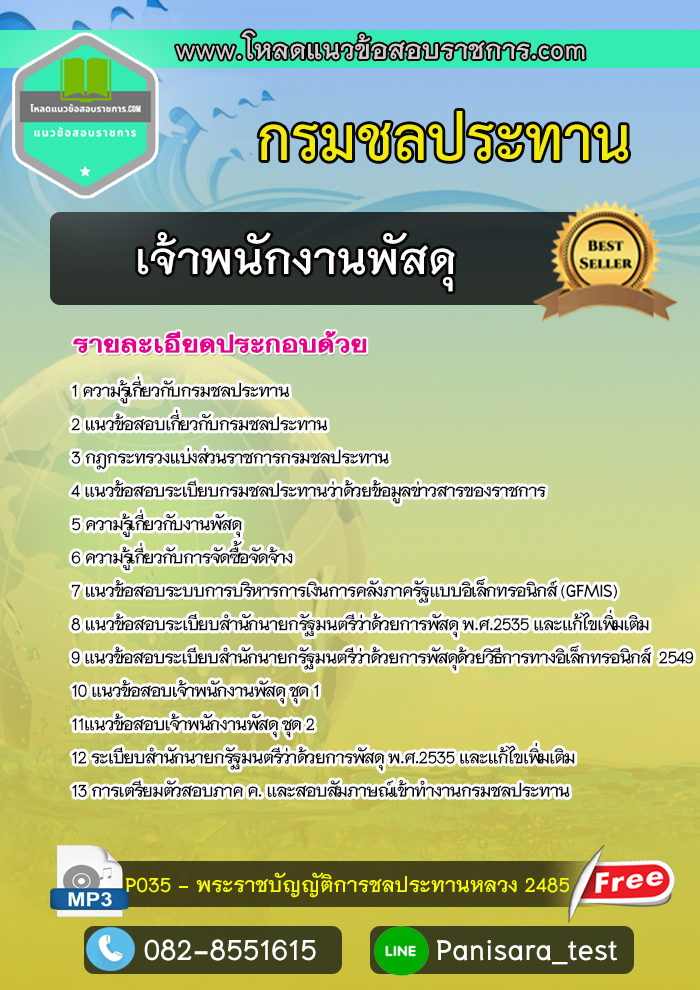 www.โหลดแนวข้อสอบราชการ.com

โหลดแนวข้อสอบราชการ.COM
แนวข้อสอบราชการ

กรมชลประทาน

เจ้าพนักงานพัสดุ

BEST SELLER

รายละเอียดประกอบด้วย

1 ความรู้เกี่ยวกับกรมชลประทาน
2 แนวข้อสอบเกี่ยวกับกรมชลประทาน
3 กฎกระทรวงแบ่งส่วนราชการกรมชลประทาน
4 แนวข้อสอบระเบียบกรมชลประทานว่าด้วยข้อมูลข่าวสารของราชการ
5 ความรู้เกี่ยวกับงานพัสดุ
6 ความรู้เกี่ยวกับการจัดซื้อจัดจ้าง
7 แนวข้อสอบระบบการบริหารการเงินการคลังภาครัฐแบบอิเล็กทรอนิกส์ (GFMIS)
8 แนวข้อสอบระเบียบสำนักนายกรัฐมนตรีว่าด้วยการพัสดุ พ.ศ.2535 และแก้ไขเพิ่มเติม
9 แนวข้อสอบระเบียบสำนักนายกรัฐมนตรีว่าด้วยการพัสดุด้วยวิธีการทางอิเล็กทรอนิกส์ 2549
10 แนวข้อสอบเจ้าพนักงานพัสดุ ชุด 1
11แนวข้อสอบเจ้าพนักงานพัสดุ ชุด 2
12 ระเบียบสำนักนายกรัฐมนตรีว่าด้วยการพัสดุ พ.ศ.2535 และแก้ไขเพิ่มเติม
13 การเตรียมตัวสอบภาค ค. และสอบสัมภาษณ์เข้าทำงานกรมชลประทาน

MP3
P035 - พระราชบัญญัติการชลประทานหลวง 2485
Free

082-8551615
LINE Panisara_test